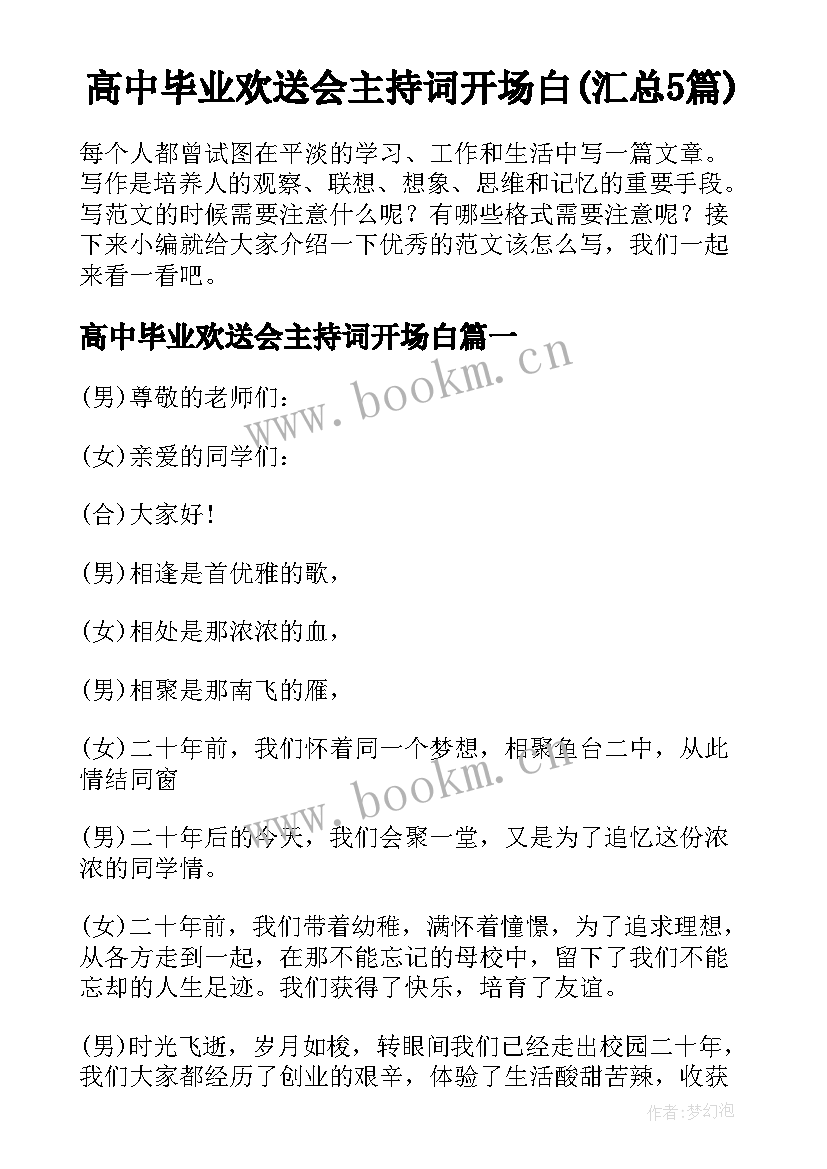 高中毕业欢送会主持词开场白(汇总5篇)

每个人都曾试图在平淡的学习、工作和生活中写一篇文章。写作是培养人的观察、联想、想象、思维和记忆的重要手段。写范文的时候需要注意什么呢？有哪些格式需要注意呢？接下来小编就给大家介绍一下优秀的范文该怎么写，我们一起来看一看吧。

高中毕业欢送会主持词开场白篇一

www.bookm.cn

(男)尊敬的老师们：

(女)亲爱的同学们：

(合)大家好！

(男)相逢是首优雅的歌，

(女)相处是那浓浓的血，

(男)相聚是那南飞的雁，

(女)二十年前，我们怀着同一个梦想，相聚鱼台二中，从此情结同窗

www.bookm.cn

(男)二十年后的今天，我们会聚一堂，又是为了追忆这份浓浓的同学情。

(女)二十年前，我们带着幼稚，满怀着憧憬，为了追求理想，从各方走到一起，在那不能忘记的母校中，留下了我们不能忘却的人生足迹。我们获得了快乐，培育了友谊。

(男)时光飞逝，岁月如梭，转眼间我们已经走出校园二十年，我们大家都经历了创业的艰辛，体验了生活酸甜苦辣，收获

作者:梦幻泡